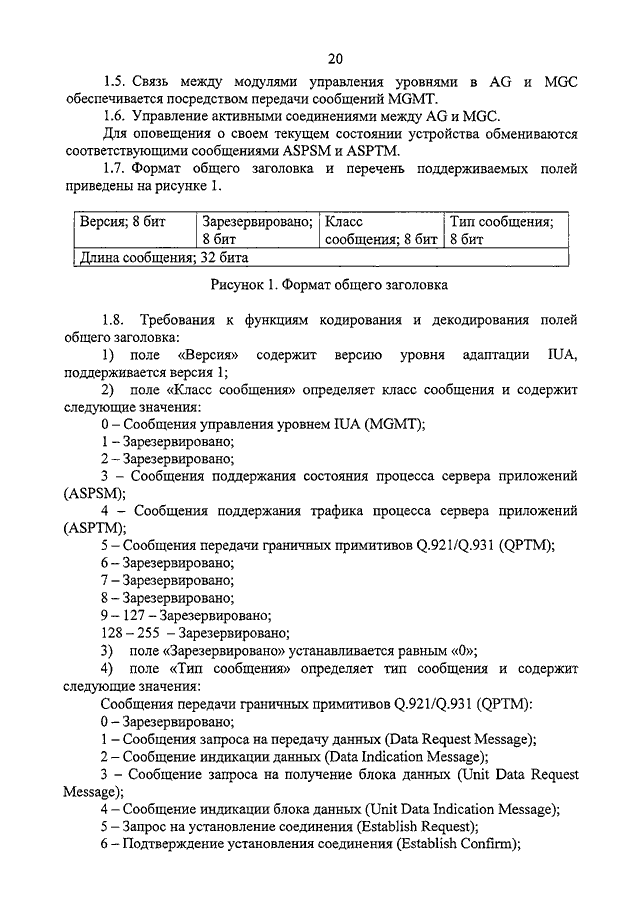 20

1.5. Связь между модулями управления уровнями в AG и MGC обеспечивается посредством передачи сообщений MGMT.

1.6. Управление активными соединениями между AG и MGC.

Для оповещения о своем текущем состоянии устройства обмениваются соответствующими сообщениями ASPSM и ASPTM.

1.7. Формат общего заголовка и перечень поддерживаемых полей приведены на рисунке 1.

| Версия; 8 бит | Зарезервировано; 8 бит | Класс сообщения; 8 бит | Тип сообщения; 8 бит |
|---|---|---|---|
| Длина сообщения; 32 бита | | | |

Рисунок 1. Формат общего заголовка

1.8. Требования к функциям кодирования и декодирования полей общего заголовка:

1) поле «Версия» содержит версию уровня адаптации IUA, поддерживается версия 1;

2) поле «Класс сообщения» определяет класс сообщения и содержит следующие значения:

0 – Сообщения управления уровнем IUA (MGMT);

1 – Зарезервировано;

2 – Зарезервировано;

3 – Сообщения поддержания состояния процесса сервера приложений (ASPSM);

4 – Сообщения поддержания трафика процесса сервера приложений (ASPTM);

5 – Сообщения передачи граничных примитивов Q.921/Q.931 (QPTM);

6 – Зарезервировано;

7 – Зарезервировано;

8 – Зарезервировано;

9 – 127 – Зарезервировано;

128 – 255 – Зарезервировано;

3) поле «Зарезервировано» устанавливается равным «0»;

4) поле «Тип сообщения» определяет тип сообщения и содержит следующие значения:

Сообщения передачи граничных примитивов Q.921/Q.931 (QPTM):

0 – Зарезервировано;

1 – Сообщения запроса на передачу данных (Data Request Message);

2 – Сообщение индикации данных (Data Indication Message);

3 – Сообщение запроса на получение блока данных (Unit Data Request Message);

4 – Сообщение индикации блока данных (Unit Data Indication Message);

5 – Запрос на установление соединения (Establish Request);

6 – Подтверждение установления соединения (Establish Confirm);